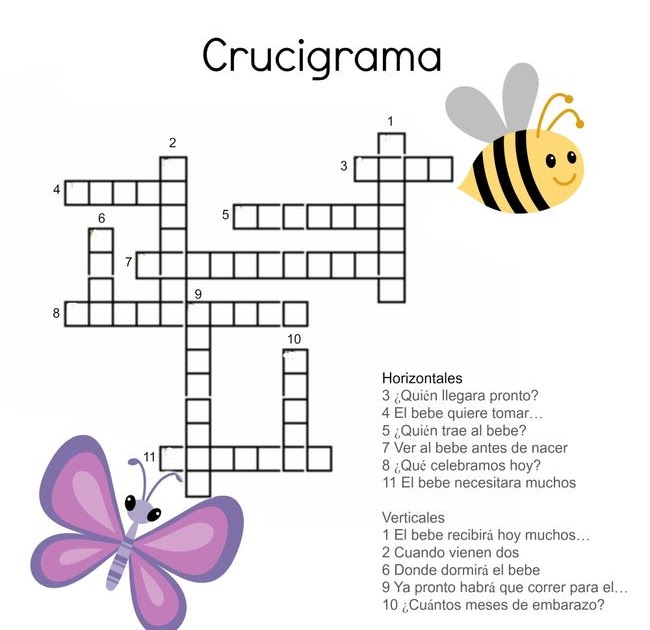 Crucigrama

1
2
3
4
5
6
7
8
9
10
11

Horizontales
3 ¿Quién llegara pronto?
4 El bebe quiere tomar…
5 ¿Quién trae al bebe?
7 Ver al bebe antes de nacer
8 ¿Qué celebramos hoy?
11 El bebe necesitara muchos

Verticales
1 El bebe recibirá hoy muchos…
2 Cuando vienen dos
6 Donde dormirá el bebe
9 Ya pronto habrá que correr para el…
10 ¿Cuántos meses de embarazo?